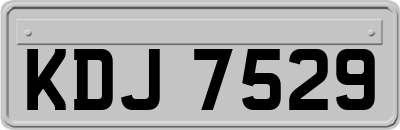 KDJ 7529